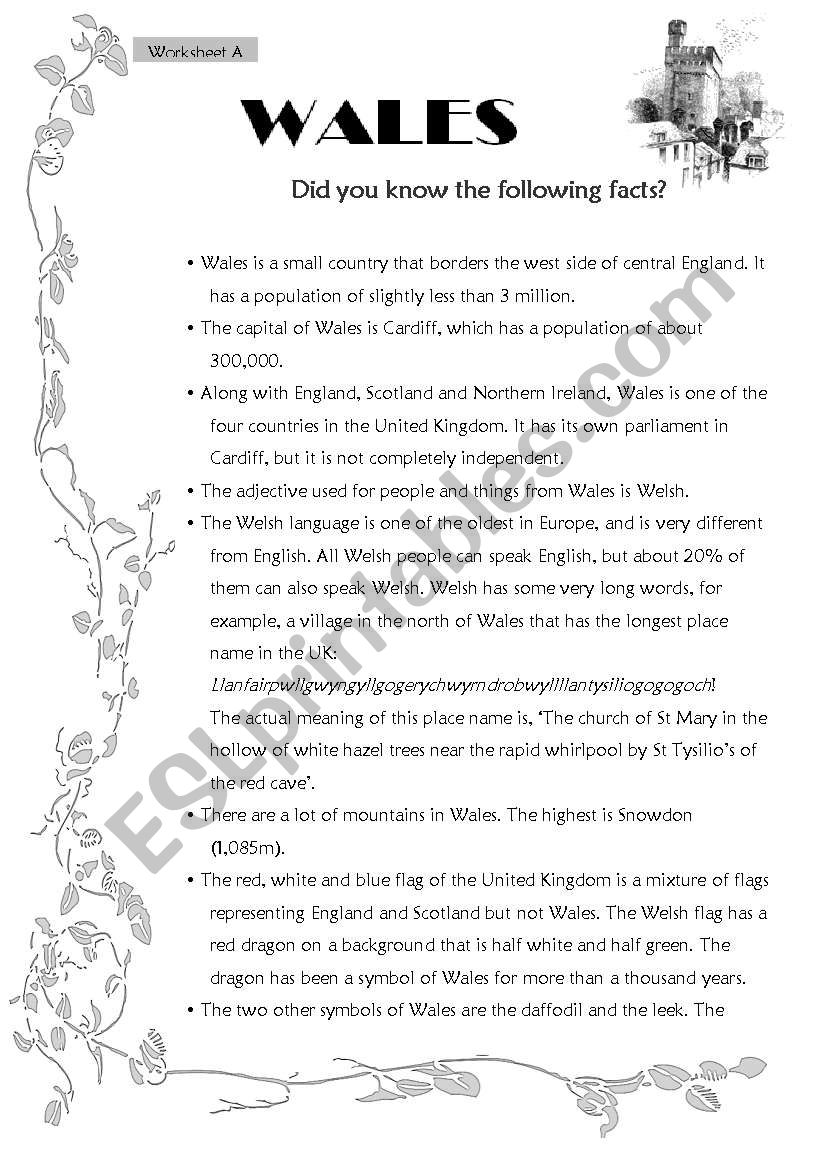 Worksheet A

WALES

Did you know the following facts?

• Wales is a small country that borders the west side of central England. It has a population of slightly less than 3 million.

• The capital of Wales is Cardiff, which has a population of about 300,000.

• Along with England, Scotland and Northern Ireland, Wales is one of the four countries in the United Kingdom. It has its own parliament in Cardiff, but it is not completely independent.

• The adjective used for people and things from Wales is Welsh.

• The Welsh language is one of the oldest in Europe, and is very different from English. All Welsh people can speak English, but about 20% of them can also speak Welsh. Welsh has some very long words, for example, a village in the north of Wales that has the longest place name in the UK: Llanfairpwllgwyngyllgogerychwyrndrobwyllllantysiliogogogoch! The actual meaning of this place name is, 'The church of St Mary in the hollow of white hazel trees near the rapid whirlpool by St Tysilio's of the red cave'.

• There are a lot of mountains in Wales. The highest is Snowdon (1,085m).

• The red, white and blue flag of the United Kingdom is a mixture of flags representing England and Scotland but not Wales. The Welsh flag has a red dragon on a background that is half white and half green. The dragon has been a symbol of Wales for more than a thousand years.

• The two other symbols of Wales are the daffodil and the leek. The

ESLprintables.com